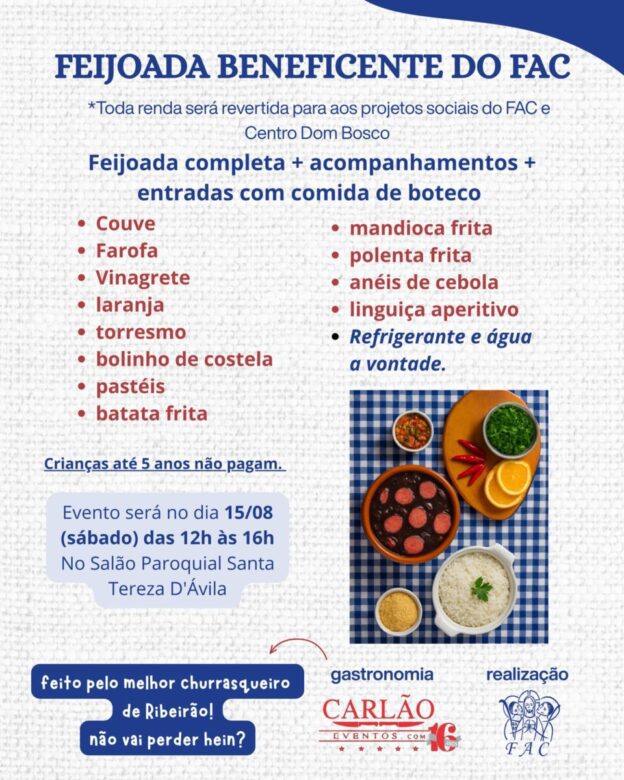 FEIJOADA BENEFICENTE DO FAC

*Toda renda será revertida para aos projetos sociais do FAC e Centro Dom Bosco

Feijoada completa + acompanhamentos + entradas com comida de boteco

• Couve
• Farofa
• Vinagrete
• laranja
• torresmo
• bolinho de costela
• pastéis
• batata frita

• mandioca frita
• polenta frita
• anéis de cebola
• linguiça aperitivo
• Refrigerante e água a vontade.

Crianças até 5 anos não pagam.

Evento será no dia 15/08 (sábado) das 12h às 16h No Salão Paroquial Santa Tereza D'Ávila

feito pelo melhor churrasqueiro de Ribeirão! não vai perder hein?

gastronomia
CARLÃO
EVENTOS.com
16

realização
FAC